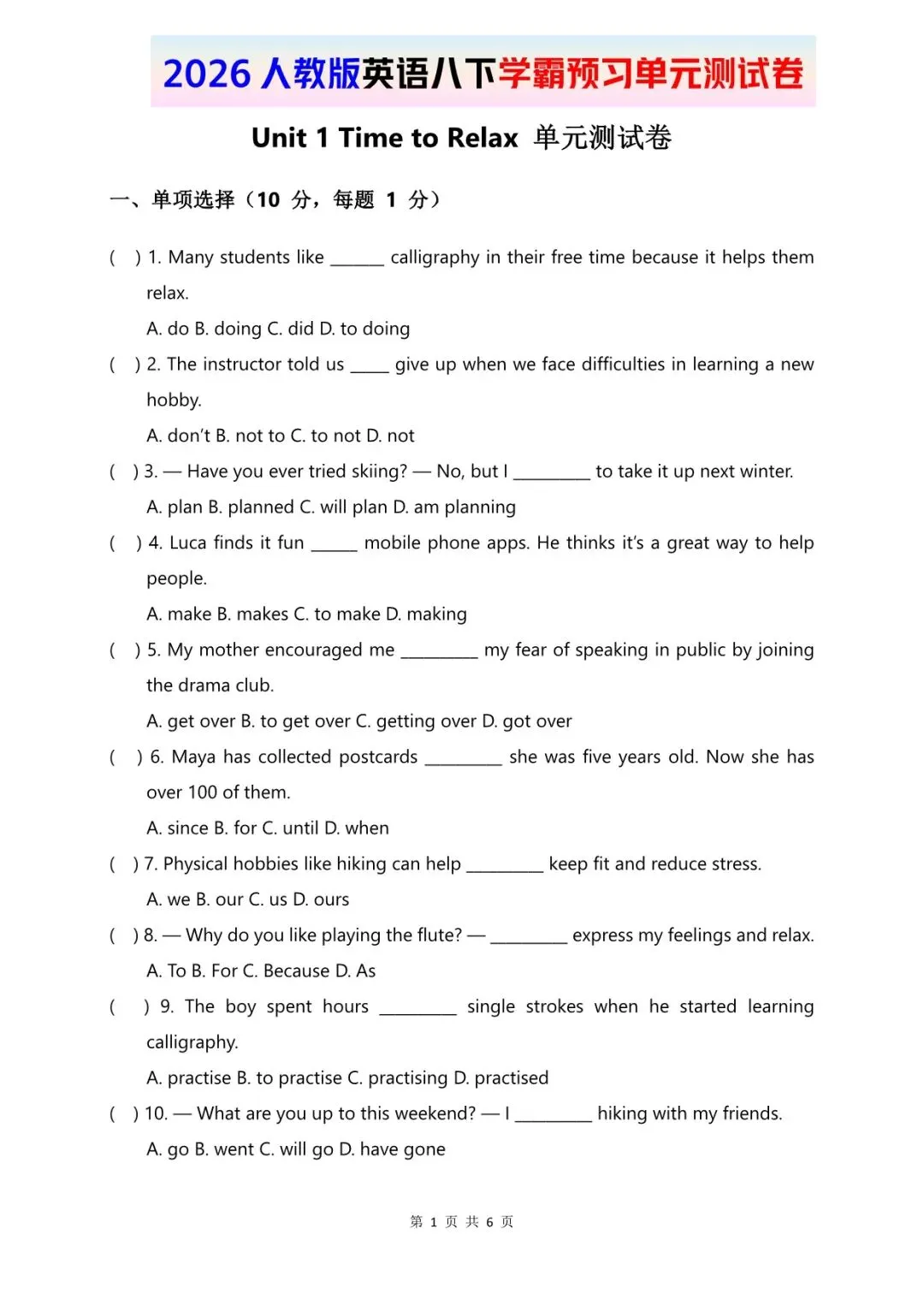 2026 人教版英语八下学霸预习单元测试卷

Unit 1 Time to Relax 单元测试卷

一、单项选择（10 分，每题 1 分）

(　) 1. Many students like ______ calligraphy in their free time because it helps them relax.

A. do B. doing C. did D. to doing

(　) 2. The instructor told us ____ give up when we face difficulties in learning a new hobby.

A. don't B. not to C. to not D. not

(　) 3. — Have you ever tried skiing? — No, but I _________ to take it up next winter.

A. plan B. planned C. will plan D. am planning

(　) 4. Luca finds it fun _____ mobile phone apps. He thinks it's a great way to help people.

A. make B. makes C. to make D. making

(　) 5. My mother encouraged me _________ my fear of speaking in public by joining the drama club.

A. get over B. to get over C. getting over D. got over

(　) 6. Maya has collected postcards _________ she was five years old. Now she has over 100 of them.

A. since B. for C. until D. when

(　) 7. Physical hobbies like hiking can help _________ keep fit and reduce stress.

A. we B. our C. us D. ours

(　) 8. — Why do you like playing the flute? — _________ express my feelings and relax.

A. To B. For C. Because D. As

(　) 9. The boy spent hours _________ single strokes when he started learning calligraphy.

A. practise B. to practise C. practising D. practised

(　) 10. — What are you up to this weekend? — I _________ hiking with my friends.

A. go B. went C. will go D. have gone

第 1 页 共 6 页